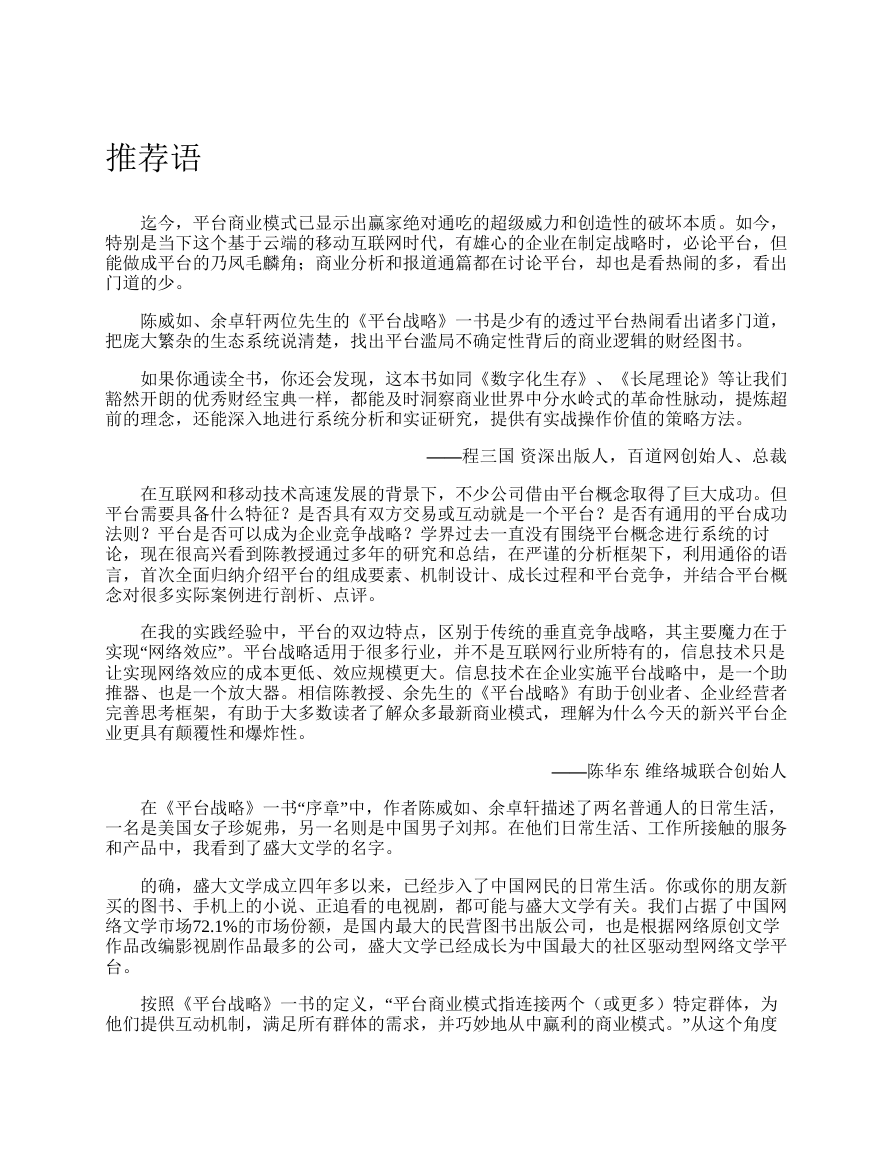 推荐语

迄今，平台商业模式已显示出赢家绝对通吃的超级威力和创造性的破坏本质。如今，特别是当下这个基于云端的移动互联网时代，有雄心的企业在制定战略时，必论平台，但能做成平台的乃凤毛麟角；商业分析和报道通篇都在讨论平台，却也是看热闹的多，看出门道的少。

陈威如、余卓轩两位先生的《平台战略》一书是少有的透过平台热闹看出诸多门道，把庞大繁杂的生态系统说清楚，找出平台滥局不确定性背后的商业逻辑的财经图书。

如果你通读全书，你还会发现，这本书如同《数字化生存》、《长尾理论》等让我们豁然开朗的优秀财经宝典一样，都能及时洞察商业世界中分水岭式的革命性脉动，提炼超前的理念，还能深入地进行系统分析和实证研究，提供有实战操作价值的策略方法。

——程三国 资深出版人，百道网创始人、总裁

在互联网和移动技术高速发展的背景下，不少公司借由平台概念取得了巨大成功。但平台需要具备什么特征？是否具有双方交易或互动就是一个平台？是否有通用的平台成功法则？平台是否可以成为企业竞争战略？学界过去一直没有围绕平台概念进行系统的讨论，现在很高兴看到陈教授通过多年的研究和总结，在严谨的分析框架下，利用通俗的语言，首次全面归纳介绍平台的组成要素、机制设计、成长过程和平台竞争，并结合平台概念对很多实际案例进行剖析、点评。

在我的实践经验中，平台的双边特点，区别于传统的垂直竞争战略，其主要魔力在于实现“网络效应”。平台战略适用于很多行业，并不是互联网行业所特有的，信息技术只是让实现网络效应的成本更低、效应规模更大。信息技术在企业实施平台战略中，是一个助推器、也是一个放大器。相信陈教授、余先生的《平台战略》有助于创业者、企业经营者完善思考框架，有助于大多数读者了解众多最新商业模式，理解为什么今天的新兴平台企业更具有颠覆性和爆炸性。

——陈华东 维络城联合创始人

在《平台战略》一书“序章”中，作者陈威如、余卓轩描述了两名普通人的日常生活，一名是美国女子珍妮弗，另一名则是中国男子刘邦。在他们日常生活、工作所接触的服务和产品中，我看到了盛大文学的名字。

的确，盛大文学成立四年多以来，已经步入了中国网民的日常生活。你或你的朋友新买的图书、手机上的小说、正追看的电视剧，都可能与盛大文学有关。我们占据了中国网络文学市场72.1%的市场份额，是国内最大的民营图书出版公司，也是根据网络原创文学作品改编影视剧作品最多的公司，盛大文学已经成长为中国最大的社区驱动型网络文学平台。

按照《平台战略》一书的定义，“平台商业模式指连接两个（或更多）特定群体，为他们提供互动机制，满足所有群体的需求，并巧妙地从中赢利的商业模式。”从这个角度